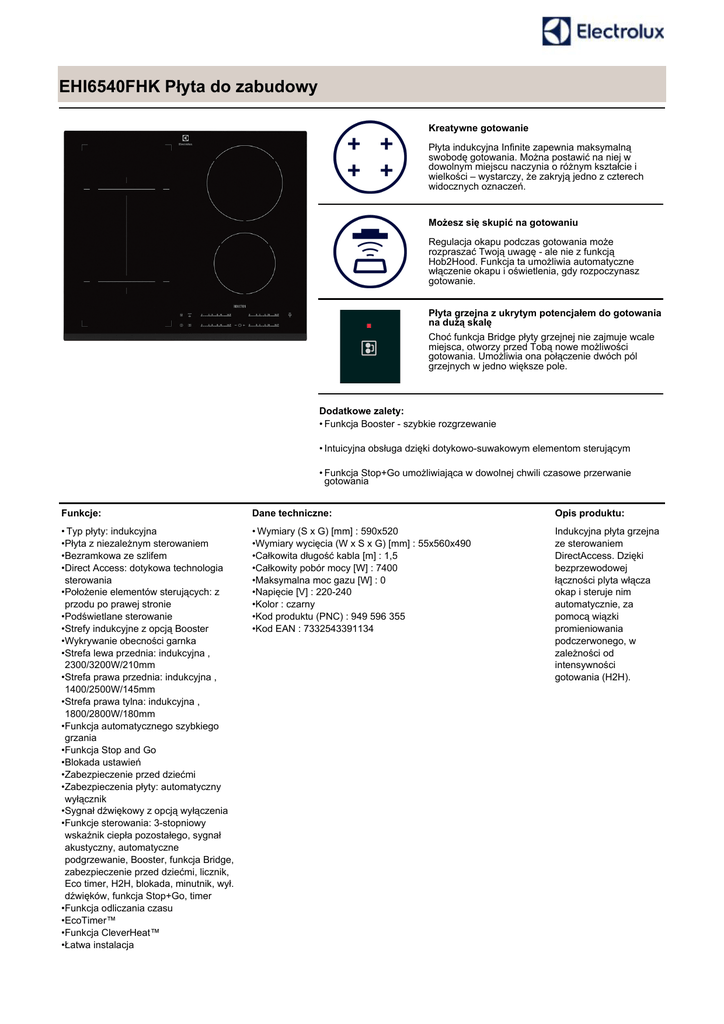 Electrolux

EHI6540FHK Płyta do zabudowy

Kreatywne gotowanie

Płyta indukcyjna Infinite zapewnia maksymalną swobodę gotowania. Można postawić na niej w dowolnym miejscu naczynia o różnym kształcie i wielkości – wystarczy, że zakryją jedno z czterech widocznych oznaczeń.

Możesz się skupić na gotowaniu

Regulacja okapu podczas gotowania może rozpraszać Twoją uwagę - ale nie z funkcją Hob2Hood. Funkcja ta umożliwia automatyczne włączenie okapu i oświetlenia, gdy rozpoczynasz gotowanie.

Płyta grzejna z ukrytym potencjałem do gotowania na dużą skalę

Choć funkcja Bridge płyty grzejnej nie zajmuje wcale miejsca, otworzy przed Tobą nowe możliwości gotowania. Umożliwia ona połączenie dwóch pól grzejnych w jedno większe pole.

Dodatkowe zalety:
• Funkcja Booster - szybkie rozgrzewanie

• Intuicyjna obsługa dzięki dotykowo-suwakowym elementom sterującym

• Funkcja Stop+Go umożliwiająca w dowolnej chwili czasowe przerwanie gotowania

Funkcje:

• Typ płyty: indukcyjna
•Płyta z niezależnym sterowaniem
•Bezramkowa ze szlifem
•Direct Access: dotykowa technologia sterowania
•Położenie elementów sterujących: z przodu po prawej stronie
•Podświetlane sterowanie
•Strefy indukcyjne z opcją Booster
•Wykrywanie obecności garnka
•Strefa lewa przednia: indukcyjna , 2300/3200W/210mm
•Strefa prawa przednia: indukcyjna , 1400/2500W/145mm
•Strefa prawa tylna: indukcyjna , 1800/2800W/180mm
•Funkcja automatycznego szybkiego grzania
•Funkcja Stop and Go
•Blokada ustawień
•Zabezpieczenie przed dziećmi
•Zabezpieczenia płyty: automatyczny wyłącznik
•Sygnał dźwiękowy z opcją wyłączenia
•Funkcje sterowania: 3-stopniowy wskaźnik ciepła pozostałego, sygnał akustyczny, automatyczne podgrzewanie, Booster, funkcja Bridge, zabezpieczenie przed dziećmi, licznik, Eco timer, H2H, blokada, minutnik, wył. dźwięków, funkcja Stop+Go, timer
•Funkcja odliczania czasu
•EcoTimer™
•Funkcja CleverHeat™
•Łatwa instalacja

Dane techniczne:

• Wymiary (S x G) [mm] : 590x520
•Wymiary wycięcia (W x S x G) [mm] : 55x560x490
•Całkowita długość kabla [m] : 1,5
•Całkowity pobór mocy [W] : 7400
•Maksymalna moc gazu [W] : 0
•Napięcie [V] : 220-240
•Kolor : czarny
•Kod produktu (PNC) : 949 596 355
•Kod EAN : 7332543391134

Opis produktu:

Indukcyjna płyta grzejna ze sterowaniem DirectAccess. Dzięki bezprzewodowej łączności płyta włącza okap i steruje nim automatycznie, za pomocą wiązki promieniowania podczerwonego, w zależności od intensywności gotowania (H2H).